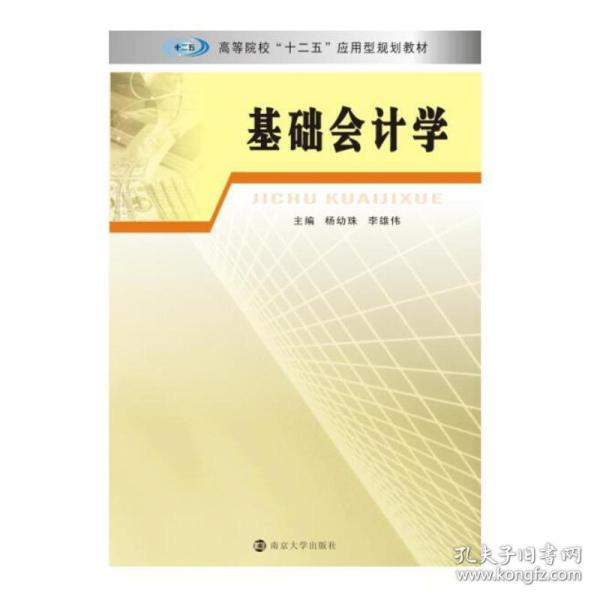 十二五 高等院校“十二五”应用型规划教材

基础会计学

JICHU KUAIJIXUE

主编 杨幼珠 李雄伟

南京大学出版社

孔夫子旧书网
www.kongfz.com